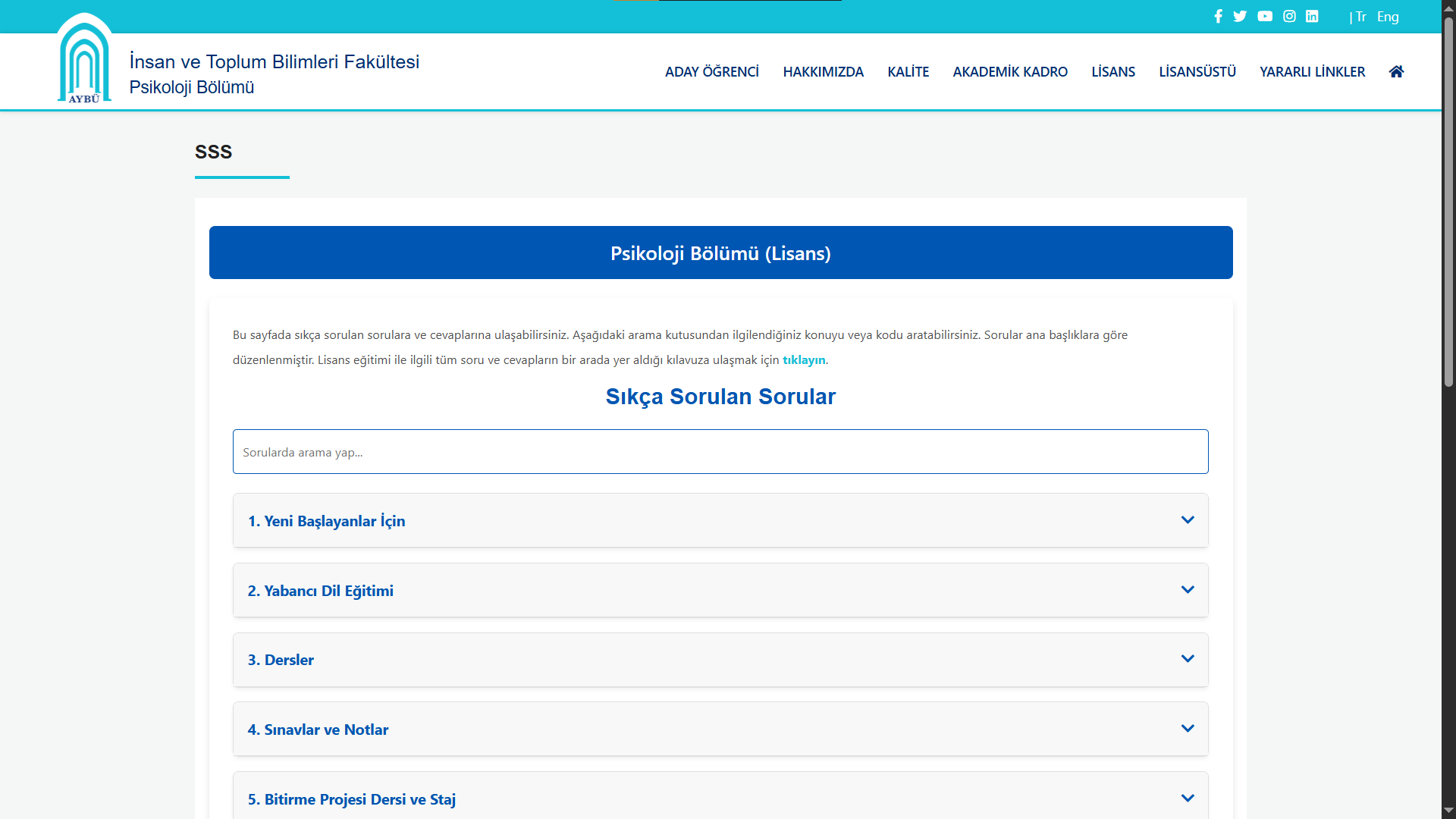 | Tr Eng

AYBÜ

İnsan ve Toplum Bilimleri Fakültesi
Psikoloji Bölümü

ADAY ÖĞRENCİ HAKKIMIZDA KALİTE AKADEMİK KADRO LİSANS LİSANSÜSTÜ YARARLI LİNKLER

SSS

Psikoloji Bölümü (Lisans)

Bu sayfada sıkça sorulan sorulara ve cevaplarına ulaşabilirsiniz. Aşağıdaki arama kutusundan ilgilendiğiniz konuyu veya kodu aratabilirsiniz. Sorular ana başlıklara göre düzenlenmiştir. Lisans eğitimi ile ilgili tüm soru ve cevapların bir arada yer aldığı kılavuza ulaşmak için tıklayın.

Sıkça Sorulan Sorular

Sorularda arama yap...

1. Yeni Başlayanlar İçin

2. Yabancı Dil Eğitimi

3. Dersler

4. Sınavlar ve Notlar

5. Bitirme Projesi Dersi ve Staj